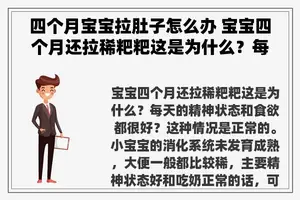 四个月宝宝拉肚子怎么办 宝宝四个月还拉稀粑粑这是为什么？每

宝宝四个月还拉稀粑粑这是为什么？每天的精神状态和食欲都很好？这种情况是正常的。小宝宝的消化系统未发育成熟，大便一般都比较稀，主要精神状态好和吃奶正常的话，可